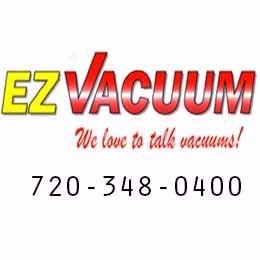 EZ VACUUM

We love to talk vacuums!

720-348-0400